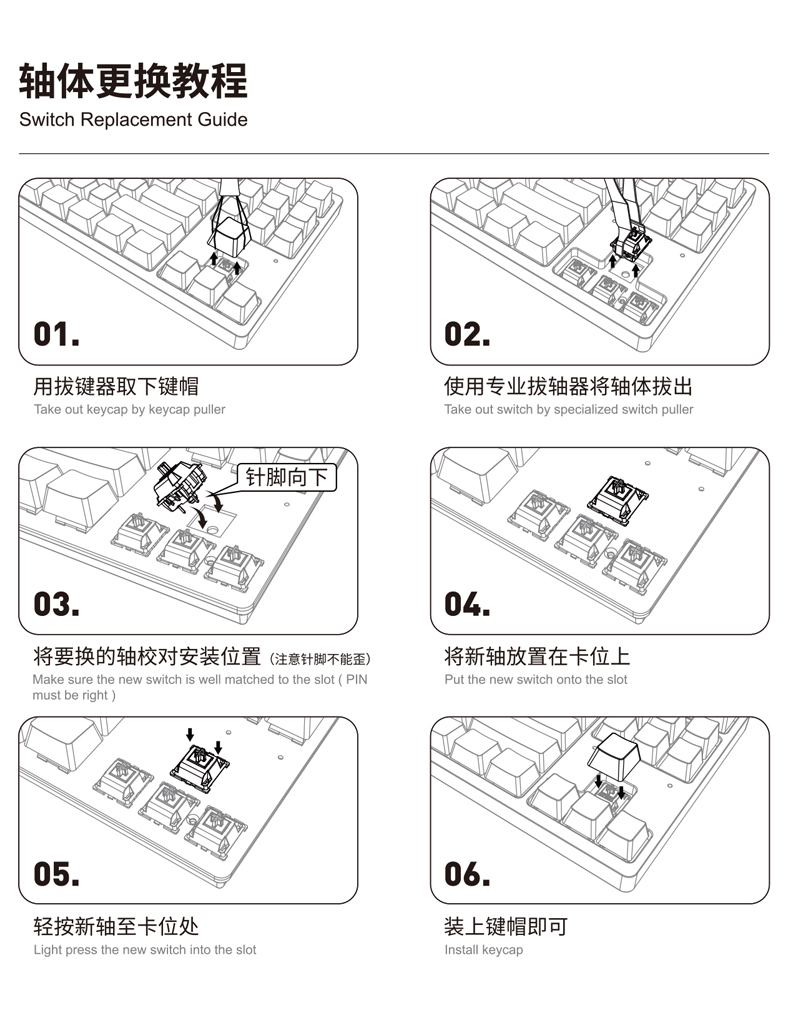 轴体更换教程
Switch Replacement Guide

01.

用拔键器取下键帽
Take out keycap by keycap puller

02.

使用专业拔轴器将轴体拔出
Take out switch by specialized switch puller

针脚向下

03.

将要换的轴校对安装位置（注意针脚不能歪）
Make sure the new switch is well matched to the slot ( PIN must be right )

04.

将新轴放置在卡位上
Put the new switch onto the slot

05.

轻按新轴至卡位处
Light press the new switch into the slot

06.

装上键帽即可
Install keycap